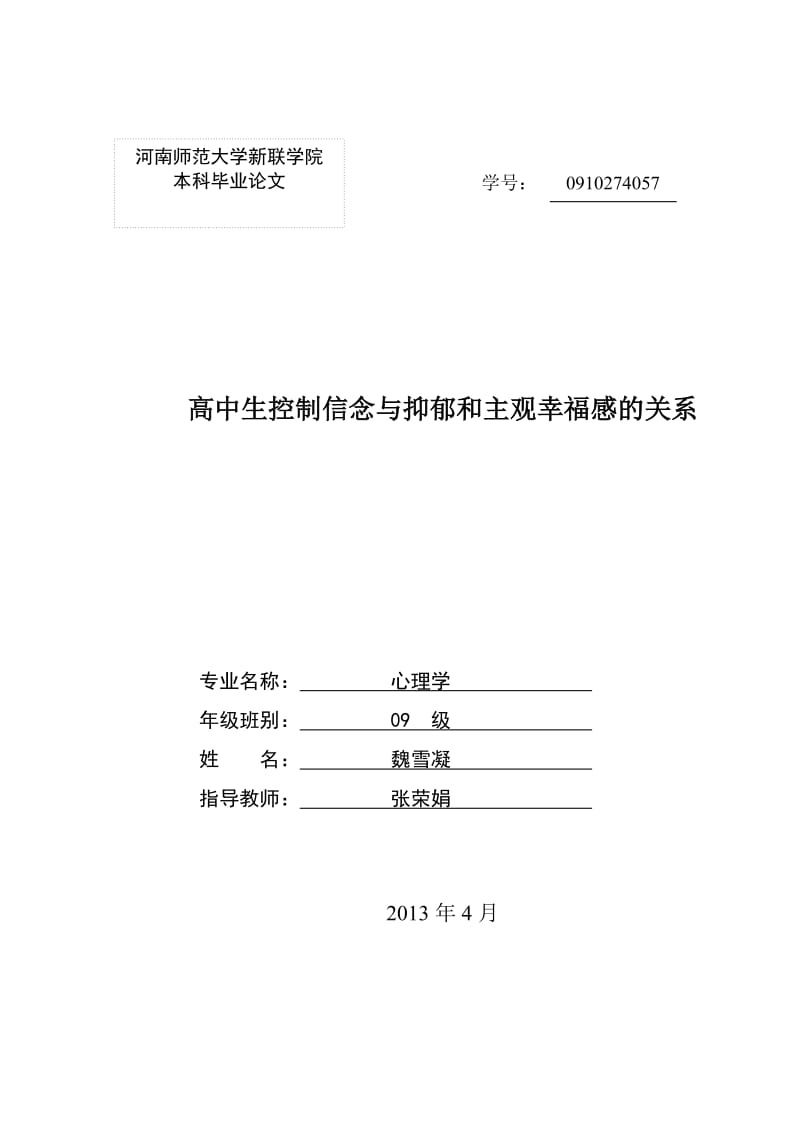 河南师范大学新联学院
本科毕业论文

学号： 0910274057

高中生控制信念与抑郁和主观幸福感的关系

专业名称： 心理学
年级班别： 09 级
姓 名： 魏雪凝
指导教师： 张荣娟

2013 年 4 月